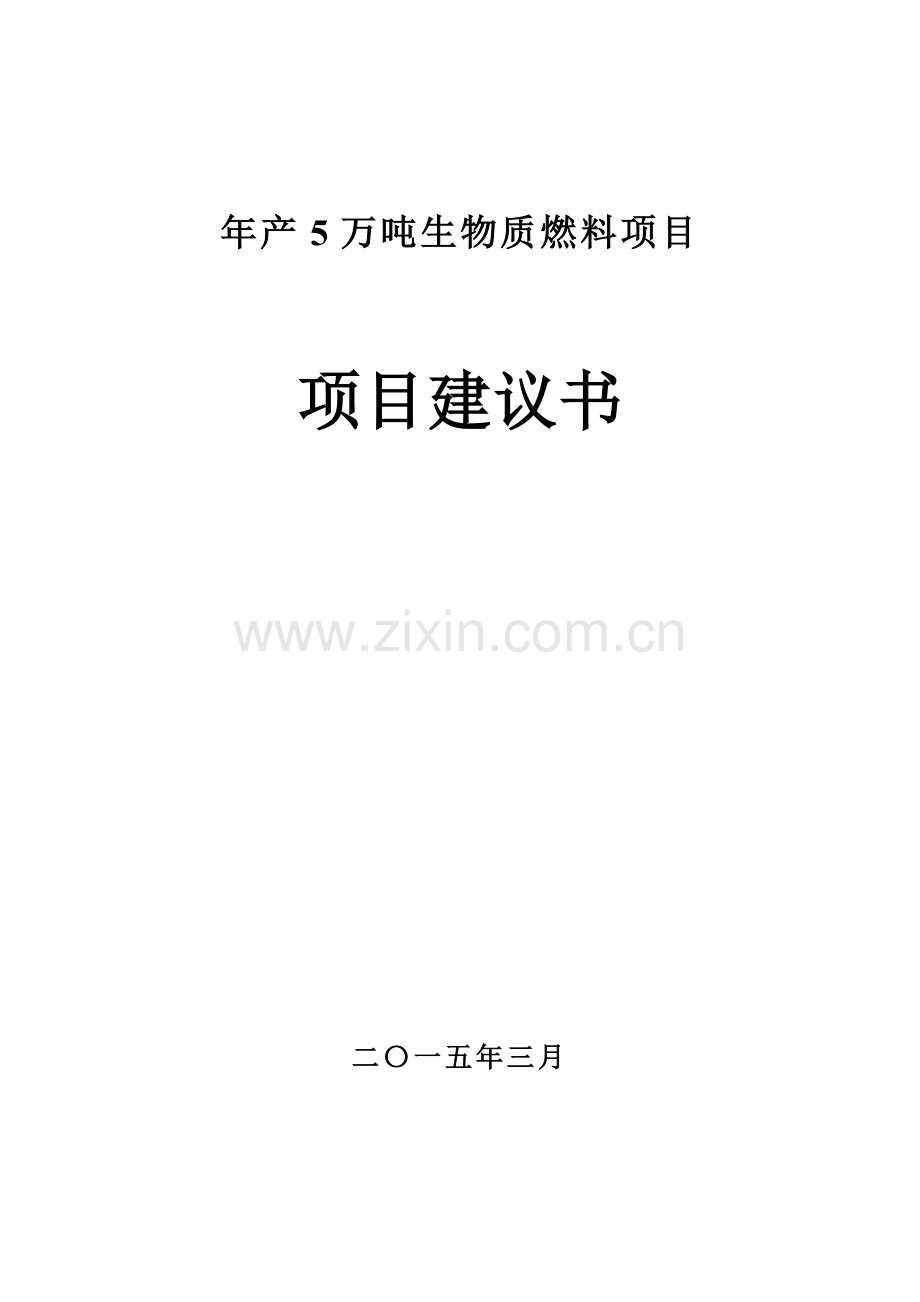 年产 5 万吨生物质燃料项目

项目建议书

www.zixin.com.cn

二〇一五年三月